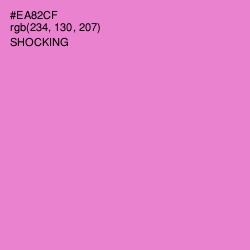 #EA82CF
rgb(234, 130, 207)
SHOCKING